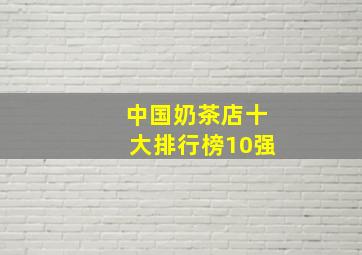 中国奶茶店十大排行榜10强